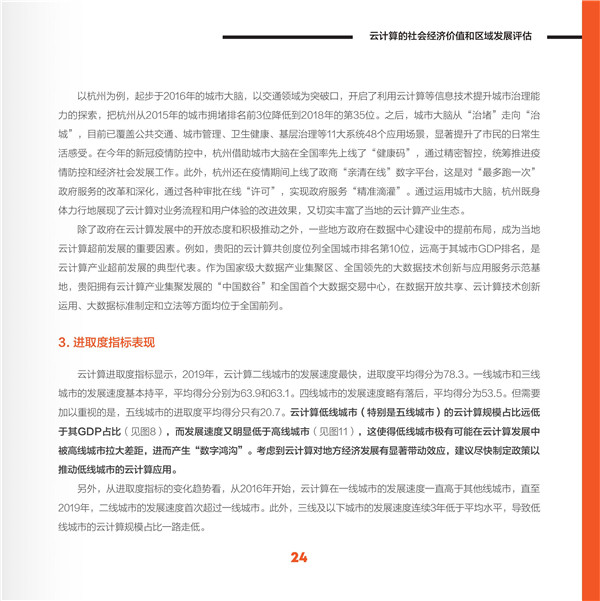 云计算的社会经济价值和区域发展评估

以杭州为例，起步于2016年的城市大脑，以交通领域为突破口，开启了利用云计算等信息技术提升城市治理能力的探索，把杭州从2015年的城市拥堵排名前3位降低到2018年的第35位。之后，城市大脑从“治堵”走向“治城”，目前已覆盖公共交通、城市管理、卫生健康、基层治理等11大系统48个应用场景，显著提升了市民的日常生活感受。在今年的新冠疫情防控中，杭州借助城市大脑在全国率先上线了“健康码”，通过精密智控，统筹推进疫情防控和经济社会发展工作。此外，杭州还在疫情期间上线了政商“亲清在线”数字平台，这是对“最多跑一次”政府服务的改革和深化，通过各种审批在线“许可”，实现政府服务“精准滴灌”。通过运用城市大脑，杭州既身体力行地展现了云计算对业务流程和用户体验的改进效果，又切实丰富了当地的云计算产业生态。

除了政府在云计算发展中的开放态度和积极推动之外，一些地方政府在数据中心建设中的提前布局，成为当地云计算超前发展的重要因素。例如，贵阳的云计算共创度位列全国城市排名第10位，远高于其城市GDP排名，是云计算产业超前发展的典型代表。作为国家级大数据产业集聚区、全国领先的大数据技术创新与应用服务示范基地，贵阳拥有云计算产业集聚发展的“中国数谷”和全国首个大数据交易中心，在数据开放共享、云计算技术创新运用、大数据标准制定和立法等方面均位于全国前列。

3. 进取度指标表现

云计算进取度指标显示，2019年，云计算二线城市的发展速度最快，进取度平均得分为78.3。一线城市和三线城市的发展速度基本持平，平均得分分别为63.9和63.1。四线城市的发展速度略有落后，平均得分为53.5。但需要加以重视的是，五线城市的进取度平均得分只有20.7。云计算低线城市（特别是五线城市）的云计算规模占比远低于其GDP占比（见图8），而发展速度又明显低于高线城市（见图11），这使得低线城市极有可能在云计算发展中被高线城市拉大差距，进而产生“数字鸿沟”。考虑到云计算对地方经济发展有显著带动效应，建议尽快制定政策以推动低线城市的云计算应用。

另外，从进取度指标的变化趋势看，从2016年开始，云计算在一线城市的发展速度一直高于其他线城市，直至2019年，二线城市的发展速度首次超过一线城市。此外，三线及以下城市的发展速度连续3年低于平均水平，导致低线城市的云计算规模占比一路走低。

24